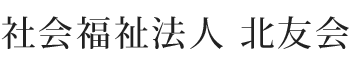 社会福祉法人 北友会